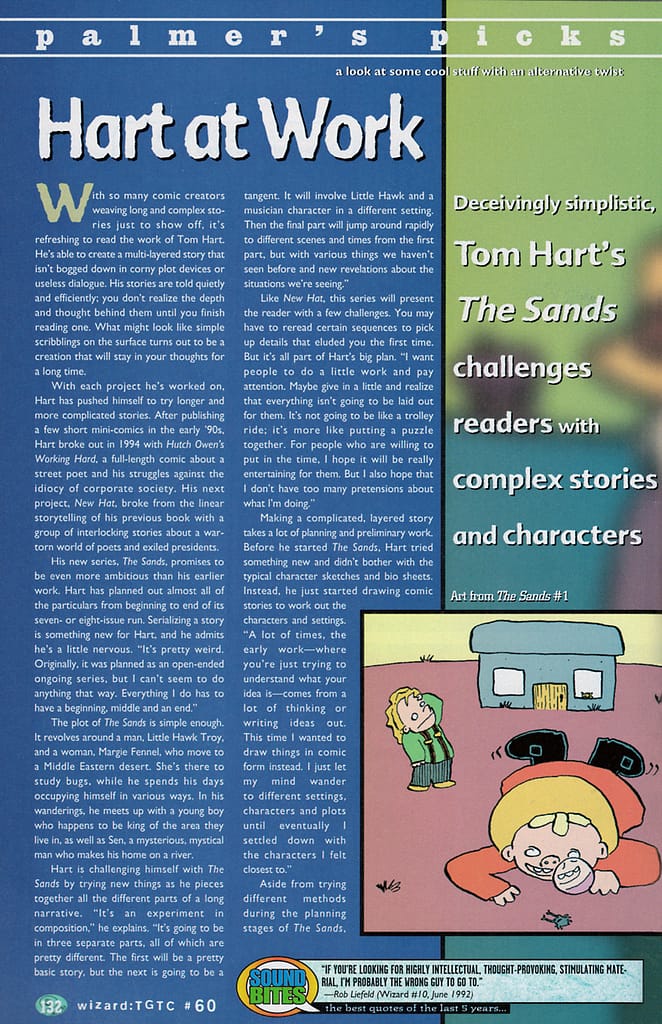 palmer's picks

a look at some cool stuff with an alternative twist

Hart at Work

With so many comic creators weaving long and complex stories just to show off, it's refreshing to read the work of Tom Hart. He's able to create a multi-layered story that isn't bogged down in corny plot devices or useless dialogue. His stories are told quietly and efficiently; you don't realize the depth and thought behind them until you finish reading one. What might look like simple scribblings on the surface turns out to be a creation that will stay in your thoughts for a long time.

With each project he's worked on, Hart has pushed himself to try longer and more complicated stories. After publishing a few short mini-comics in the early '90s, Hart broke out in 1994 with Hutch Owen's Working Hard, a full-length comic about a street poet and his struggles against the idiocy of corporate society. His next project, New Hat, broke from the linear storytelling of his previous book with a group of interlocking stories about a war-torn world of poets and exiled presidents.

His new series, The Sands, promises to be even more ambitious than his earlier work. Hart has planned out almost all of the particulars from beginning to end of its seven- or eight-issue run. Serializing a story is something new for Hart, and he admits he's a little nervous. "It's pretty weird. Originally, it was planned as an open-ended ongoing series, but I can't seem to do anything that way. Everything I do has to have a beginning, middle and an end."

The plot of The Sands is simple enough. It revolves around a man, Little Hawk Troy, and a woman, Margie Fennel, who move to a Middle Eastern desert. She's there to study bugs, while he spends his days occupying himself in various ways. In his wanderings, he meets up with a young boy who happens to be king of the area they live in, as well as Sen, a mysterious, mystical man who makes his home on a river.

Hart is challenging himself with The Sands by trying new things as he pieces together all the different parts of a long narrative. "It's an experiment in composition," he explains. "It's going to be in three separate parts, all of which are pretty different. The first will be a pretty basic story, but the next is going to be a tangent. It will involve Little Hawk and a musician character in a different setting. Then the final part will jump around rapidly to different scenes and times from the first part, but with various things we haven't seen before and new revelations about the situations we're seeing."

Like New Hat, this series will present the reader with a few challenges. You may have to reread certain sequences to pick up details that eluded you the first time. But it's all part of Hart's big plan. "I want people to do a little work and pay attention. Maybe give in a little and realize that everything isn't going to be laid out for them. It's not going to be like a trolley ride; it's more like putting a puzzle together. For people who are willing to put in the time, I hope it will be really entertaining for them. But I also hope that I don't have too many pretensions about what I'm doing."

Making a complicated, layered story takes a lot of planning and preliminary work. Before he started The Sands, Hart tried something new and didn't bother with the typical character sketches and bio sheets. Instead, he just started drawing comic stories to work out the characters and settings. "A lot of times, the early work—where you're just trying to understand what your idea is—comes from a lot of thinking or writing ideas out. This time I wanted to draw things in comic form instead. I just let my mind wander to different settings, characters and plots until eventually I settled down with the characters I felt closest to."

Aside from trying different methods during the planning stages of The Sands,

Deceivingly simplistic, Tom Hart's The Sands challenges readers with complex stories and characters

Art from The Sands #1

SOUND BITES "IF YOU'RE LOOKING FOR HIGHLY INTELLECTUAL, THOUGHT-PROVOKING, STIMULATING MATERIAL, I'M PROBABLY THE WRONG GUY TO GO TO." —Rob Liefeld (Wizard #10, June 1992)

the best quotes of the last 5 years...

132 wizard:TGTC #60